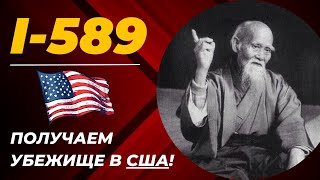 I-589

ПОЛУЧАЕМ УБЕЖИЩЕ В США!